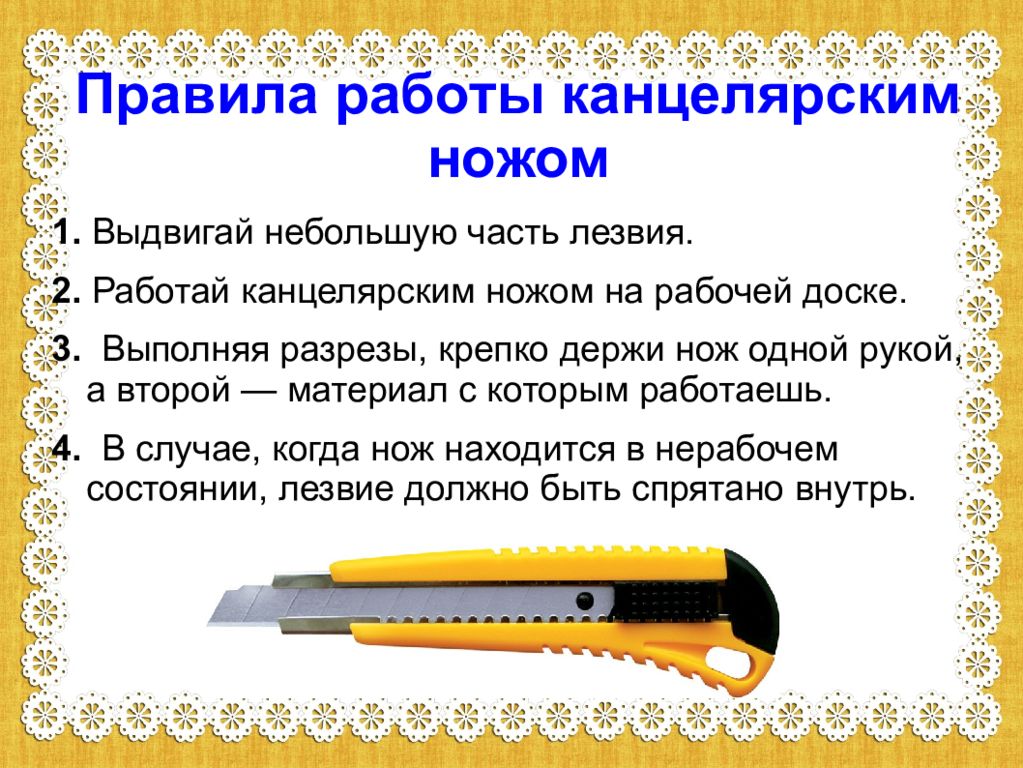 Правила работы канцелярским ножом

1. Выдвигай небольшую часть лезвия.

2. Работай канцелярским ножом на рабочей доске.

3. Выполняя разрезы, крепко держи нож одной рукой, а второй — материал с которым работаешь.

4. В случае, когда нож находится в нерабочем состоянии, лезвие должно быть спрятано внутрь.